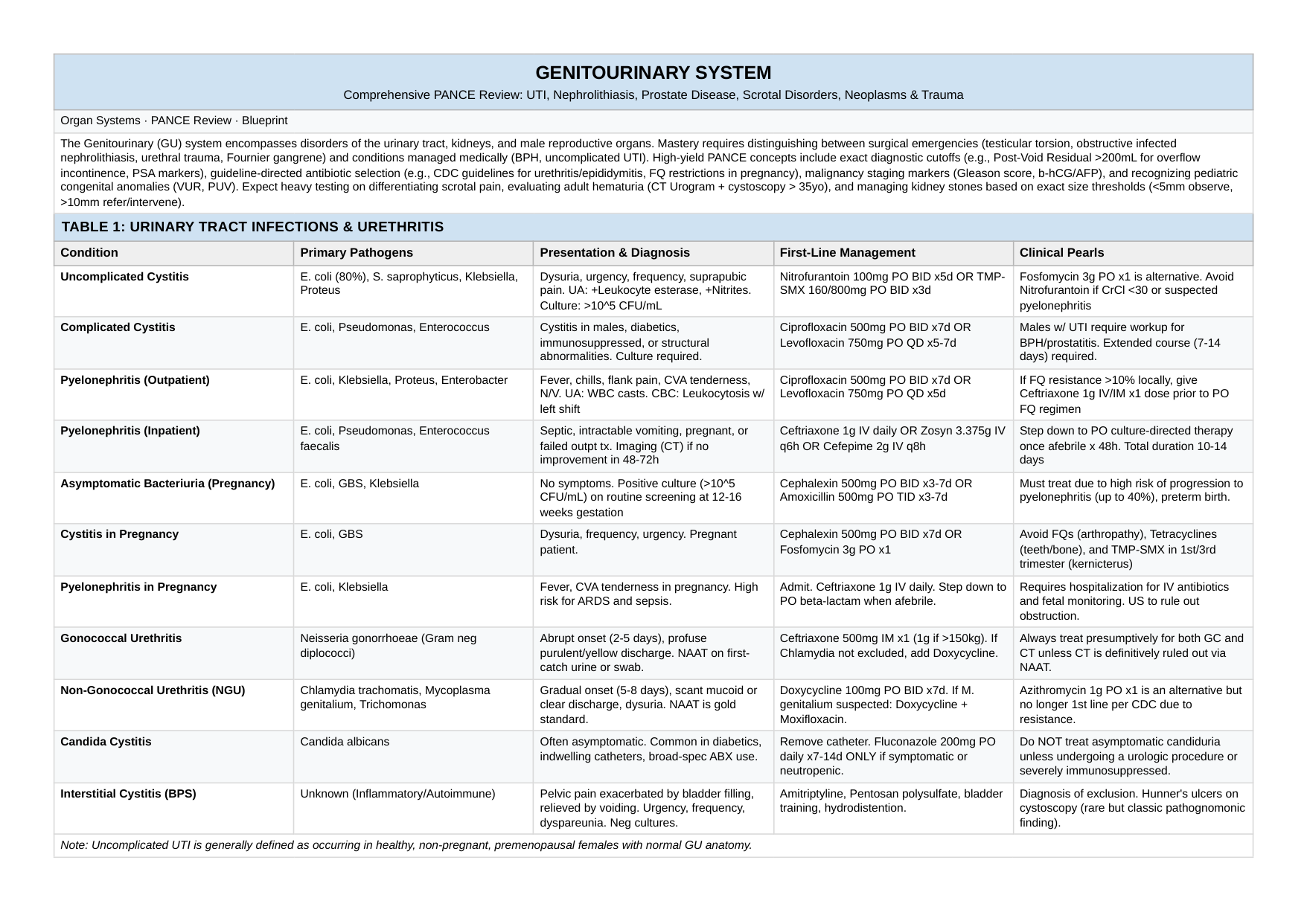 GENITOURINARY SYSTEM

Comprehensive PANCE Review: UTI, Nephrolithiasis, Prostate Disease, Scrotal Disorders, Neoplasms & Trauma

Organ Systems · PANCE Review · Blueprint

The Genitourinary (GU) system encompasses disorders of the urinary tract, kidneys, and male reproductive organs. Mastery requires distinguishing between surgical emergencies (testicular torsion, obstructive infected nephrolithiasis, urethral trauma, Fournier gangrene) and conditions managed medically (BPH, uncomplicated UTI). High-yield PANCE concepts include exact diagnostic cutoffs (e.g., Post-Void Residual >200mL for overflow incontinence, PSA markers), guideline-directed antibiotic selection (e.g., CDC guidelines for urethritis/epididymitis, FQ restrictions in pregnancy), malignancy staging markers (Gleason score, b-hCG/AFP), and recognizing pediatric congenital anomalies (VUR, PUV). Expect heavy testing on differentiating scrotal pain, evaluating adult hematuria (CT Urogram + cystoscopy > 35yo), and managing kidney stones based on exact size thresholds (<5mm observe, >10mm refer/intervene).

TABLE 1: URINARY TRACT INFECTIONS & URETHRITIS

| Condition | Primary Pathogens | Presentation & Diagnosis | First-Line Management | Clinical Pearls |
|---|---|---|---|---|
| Uncomplicated Cystitis | E. coli (80%), S. saprophyticus, Klebsiella, Proteus | Dysuria, urgency, frequency, suprapubic pain. UA: +Leukocyte esterase, +Nitrites. Culture: >10^5 CFU/mL | Nitrofurantoin 100mg PO BID x5d OR TMP-SMX 160/800mg PO BID x3d | Fosfomycin 3g PO x1 is alternative. Avoid Nitrofurantoin if CrCl <30 or suspected pyelonephritis |
| Complicated Cystitis | E. coli, Pseudomonas, Enterococcus | Cystitis in males, diabetics, immunosuppressed, or structural abnormalities. Culture required. | Ciprofloxacin 500mg PO BID x7d OR Levofloxacin 750mg PO QD x5-7d | Males w/ UTI require workup for BPH/prostatitis. Extended course (7-14 days) required. |
| Pyelonephritis (Outpatient) | E. coli, Klebsiella, Proteus, Enterobacter | Fever, chills, flank pain, CVA tenderness, N/V. UA: WBC casts. CBC: Leukocytosis w/ left shift | Ciprofloxacin 500mg PO BID x7d OR Levofloxacin 750mg PO QD x5d | If FQ resistance >10% locally, give Ceftriaxone 1g IV/IM x1 dose prior to PO FQ regimen |
| Pyelonephritis (Inpatient) | E. coli, Pseudomonas, Enterococcus faecalis | Septic, intractable vomiting, pregnant, or failed outpt tx. Imaging (CT) if no improvement in 48-72h | Ceftriaxone 1g IV daily OR Zosyn 3.375g IV q6h OR Cefepime 2g IV q8h | Step down to PO culture-directed therapy once afebrile x 48h. Total duration 10-14 days |
| Asymptomatic Bacteriuria (Pregnancy) | E. coli, GBS, Klebsiella | No symptoms. Positive culture (>10^5 CFU/mL) on routine screening at 12-16 weeks gestation | Cephalexin 500mg PO BID x3-7d OR Amoxicillin 500mg PO TID x3-7d | Must treat due to high risk of progression to pyelonephritis (up to 40%), preterm birth. |
| Cystitis in Pregnancy | E. coli, GBS | Dysuria, frequency, urgency. Pregnant patient. | Cephalexin 500mg PO BID x7d OR Fosfomycin 3g PO x1 | Avoid FQs (arthropathy), Tetracyclines (teeth/bone), and TMP-SMX in 1st/3rd trimester (kernicterus) |
| Pyelonephritis in Pregnancy | E. coli, Klebsiella | Fever, CVA tenderness in pregnancy. High risk for ARDS and sepsis. | Admit. Ceftriaxone 1g IV daily. Step down to PO beta-lactam when afebrile. | Requires hospitalization for IV antibiotics and fetal monitoring. US to rule out obstruction. |
| Gonococcal Urethritis | Neisseria gonorrhoeae (Gram neg diplococci) | Abrupt onset (2-5 days), profuse purulent/yellow discharge. NAAT on first-catch urine or swab. | Ceftriaxone 500mg IM x1 (1g if >150kg). If Chlamydia not excluded, add Doxycycline. | Always treat presumptively for both GC and CT unless CT is definitively ruled out via NAAT. |
| Non-Gonococcal Urethritis (NGU) | Chlamydia trachomatis, Mycoplasma genitalium, Trichomonas | Gradual onset (5-8 days), scant mucoid or clear discharge, dysuria. NAAT is gold standard. | Doxycycline 100mg PO BID x7d. If M. genitalium suspected: Doxycycline + Moxifloxacin. | Azithromycin 1g PO x1 is an alternative but no longer 1st line per CDC due to resistance. |
| Candida Cystitis | Candida albicans | Often asymptomatic. Common in diabetics, indwelling catheters, broad-spec ABX use. | Remove catheter. Fluconazole 200mg PO daily x7-14d ONLY if symptomatic or neutropenic. | Do NOT treat asymptomatic candiduria unless undergoing a urologic procedure or severely immunosuppressed. |
| Interstitial Cystitis (BPS) | Unknown (Inflammatory/Autoimmune) | Pelvic pain exacerbated by bladder filling, relieved by voiding. Urgency, frequency, dyspareunia. Neg cultures. | Amitriptyline, Pentosan polysulfate, bladder training, hydrodistention. | Diagnosis of exclusion. Hunner's ulcers on cystoscopy (rare but classic pathognomonic finding). |

Note: Uncomplicated UTI is generally defined as occurring in healthy, non-pregnant, premenopausal females with normal GU anatomy.